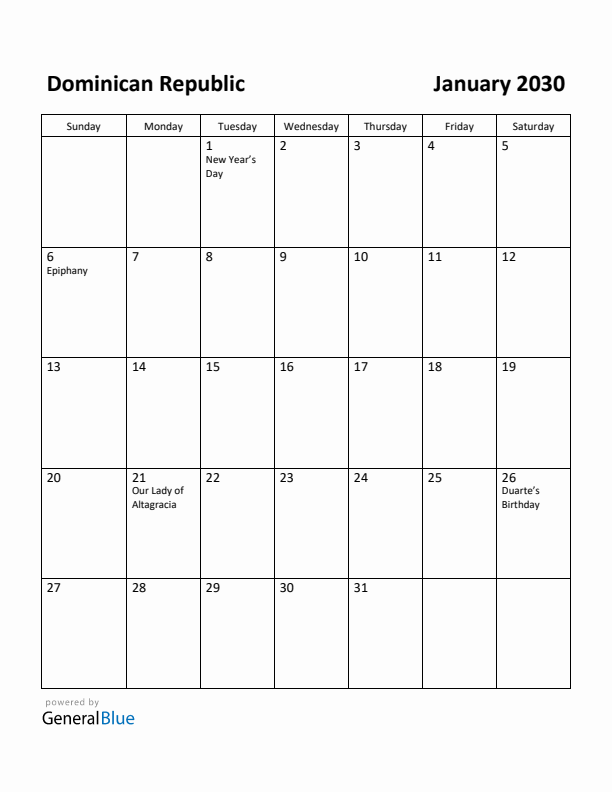 Dominican Republic

January 2030

| Sunday | Monday | Tuesday | Wednesday | Thursday | Friday | Saturday |
|---|---|---|---|---|---|---|
| | | 1 New Year's Day | 2 | 3 | 4 | 5 |
| 6 Epiphany | 7 | 8 | 9 | 10 | 11 | 12 |
| 13 | 14 | 15 | 16 | 17 | 18 | 19 |
| 20 | 21 Our Lady of Altagracia | 22 | 23 | 24 | 25 | 26 Duarte's Birthday |
| 27 | 28 | 29 | 30 | 31 | | |

powered by
GeneralBlue